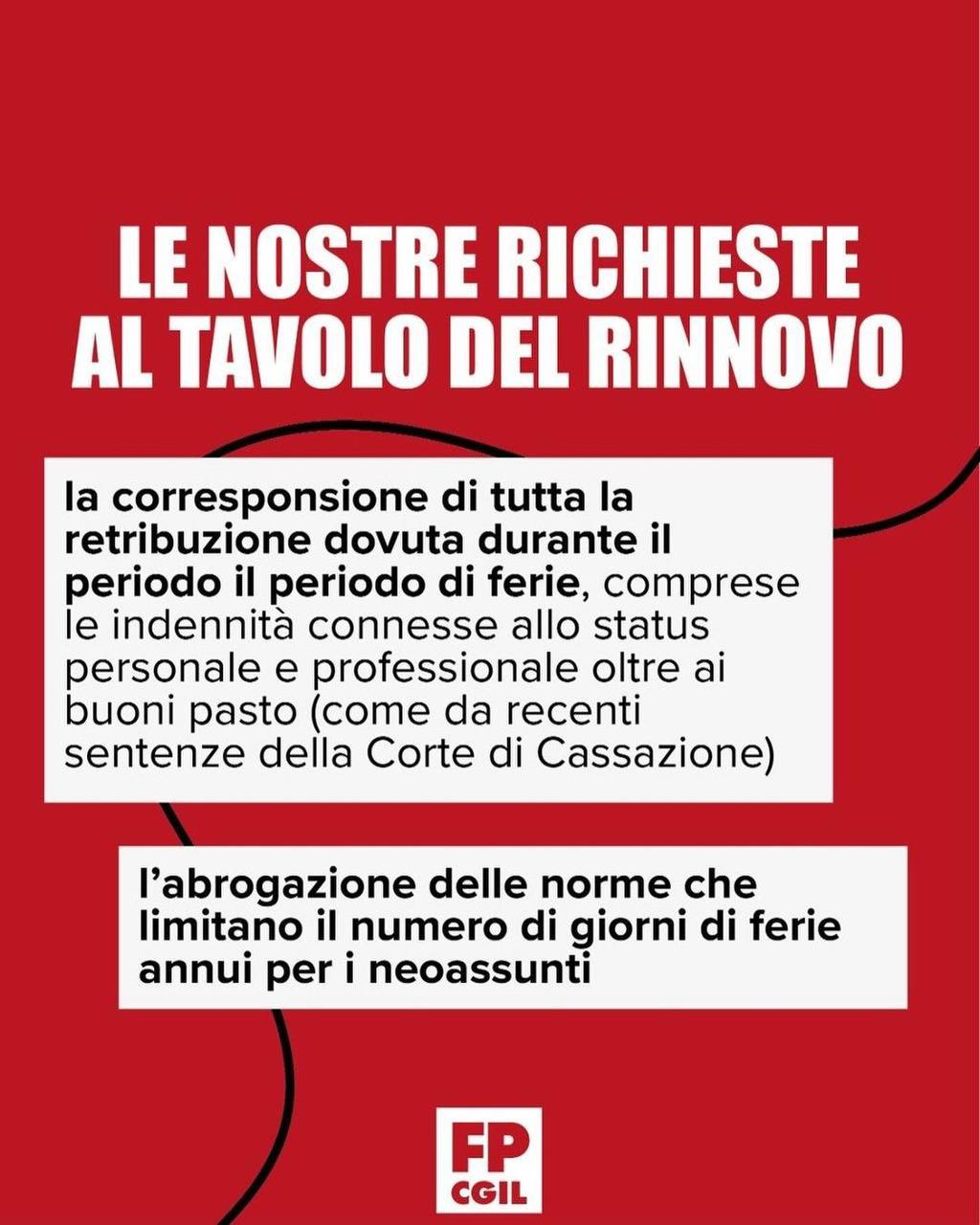 LE NOSTRE RICHIESTE AL TAVOLO DEL RINNOVO

la corresponsione di tutta la retribuzione dovuta durante il periodo il periodo di ferie, comprese le indennità connesse allo status personale e professionale oltre ai buoni pasto (come da recenti sentenze della Corte di Cassazione)

l'abrogazione delle norme che limitano il numero di giorni di ferie annui per i neoassunti

FP
CGIL